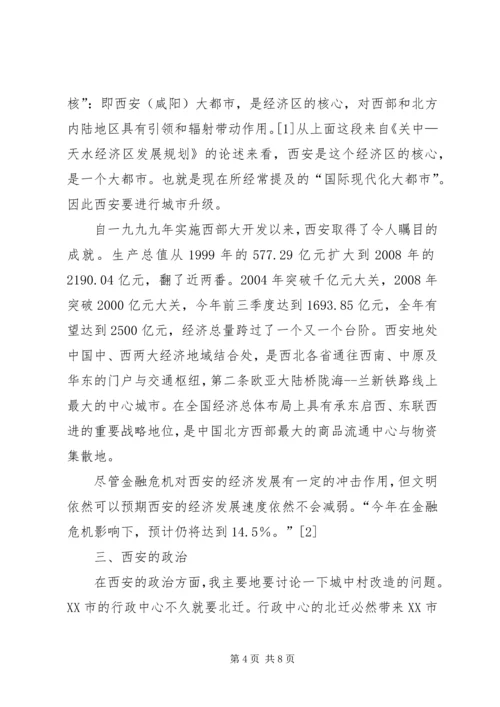 核”：即西安（咸阳）大都市，是经济区的核心，对西部和北方内陆地区具有引领和辐射带动作用。[1]从上面这段来自《关中—天水经济区发展规划》的论述来看，西安是这个经济区的核心，是一个大都市。也就是现在所经常提及的“国际现代化大都市”。因此西安要进行城市升级。

自一九九九年实施西部大开发以来，西安取得了令人瞩目的成就。生产总值从 1999 年的 577.29 亿元扩大到 2008 年的 2190.04 亿元，翻了近两番。2004 年突破千亿元大关，2008 年突破 2000 亿元大关，今年前三季度达到 1693.85 亿元，全年有望达到 2500 亿元，经济总量跨过了一个又一个台阶。西安地处中国中、西两大经济地域结合处，是西北各省通往西南、中原及华东的门户与交通枢纽，第二条欧亚大陆桥陇海--兰新铁路线上最大的中心城市。在全国经济总体布局上具有承东启西、东联西进的重要战略地位，是中国北方西部最大的商品流通中心与物资集散地。

尽管金融危机对西安的经济发展有一定的冲击作用，但文明依然可以预期西安的经济发展速度依然不会减弱。“今年在金融危机影响下，预计仍将达到 14.5%。”[2]

三、西安的政治

在西安的政治方面，我主要地要讨论一下城中村改造的问题。XX 市的行政中心不久就要北迁。行政中心的北迁必然带来 XX 市

第 4 页 共 8 页